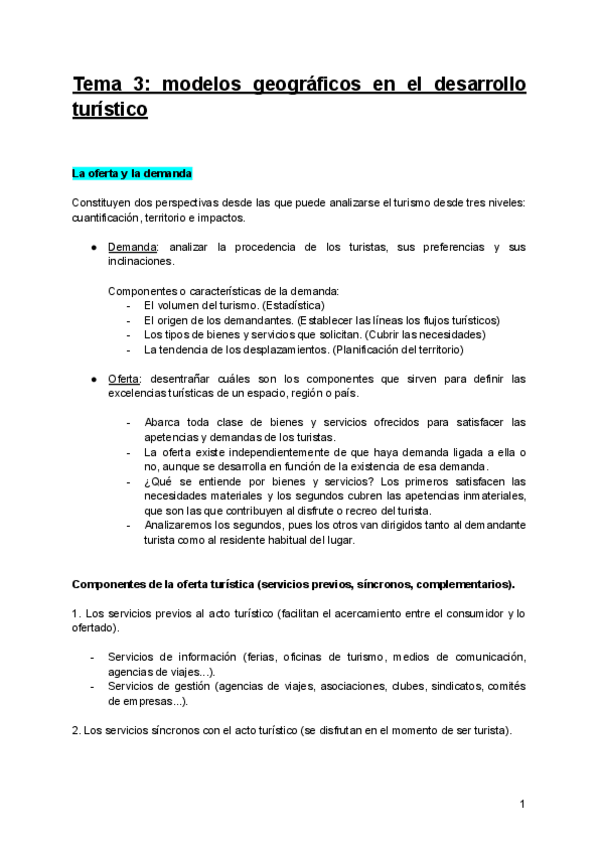 Tema 3: modelos geográficos en el desarrollo turístico

La oferta y la demanda

Constituyen dos perspectivas desde las que puede analizarse el turismo desde tres niveles: cuantificación, territorio e impactos.

● Demanda: analizar la procedencia de los turistas, sus preferencias y sus inclinaciones.

Componentes o características de la demanda:
- El volumen del turismo. (Estadística)
- El origen de los demandantes. (Establecer las líneas los flujos turísticos)
- Los tipos de bienes y servicios que solicitan. (Cubrir las necesidades)
- La tendencia de los desplazamientos. (Planificación del territorio)

● Oferta: desentrañar cuáles son los componentes que sirven para definir las excelencias turísticas de un espacio, región o país.

- Abarca toda clase de bienes y servicios ofrecidos para satisfacer las apetencias y demandas de los turistas.
- La oferta existe independientemente de que haya demanda ligada a ella o no, aunque se desarrolla en función de la existencia de esa demanda.
- ¿Qué se entiende por bienes y servicios? Los primeros satisfacen las necesidades materiales y los segundos cubren las apetencias inmateriales, que son las que contribuyen al disfrute o recreo del turista.
- Analizaremos los segundos, pues los otros van dirigidos tanto al demandante turista como al residente habitual del lugar.

Componentes de la oferta turística (servicios previos, síncronos, complementarios).

1. Los servicios previos al acto turístico (facilitan el acercamiento entre el consumidor y lo ofertado).

- Servicios de información (ferias, oficinas de turismo, medios de comunicación, agencias de viajes...).
- Servicios de gestión (agencias de viajes, asociaciones, clubes, sindicatos, comités de empresas...).

2. Los servicios síncronos con el acto turístico (se disfrutan en el momento de ser turista).

1